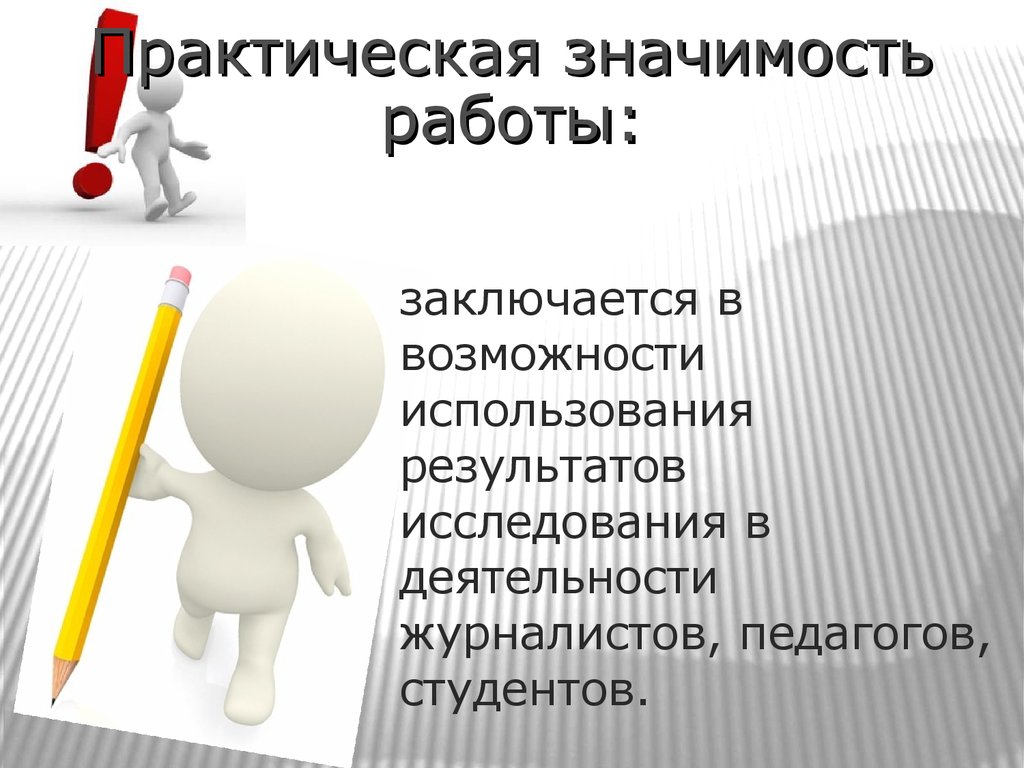 Практическая значимость работы:

заключается в возможности использования результатов исследования в деятельности журналистов, педагогов, студентов.